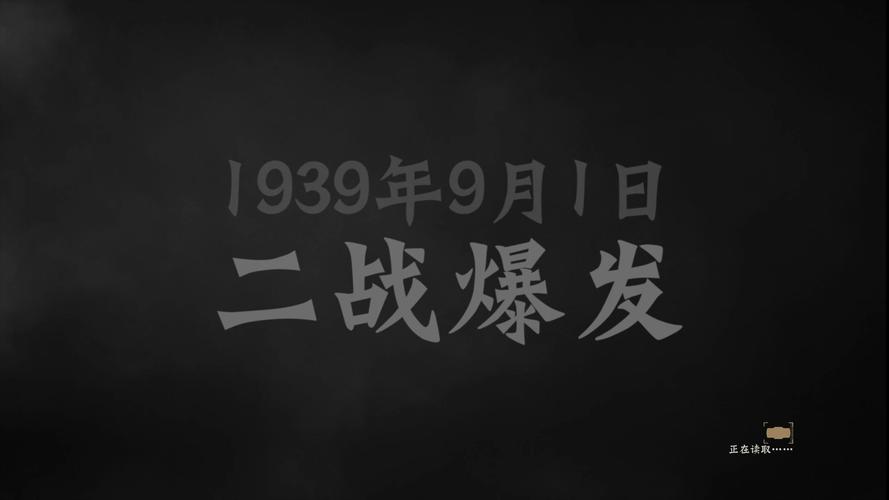 1939年9月1日
二战爆发

正在读取……